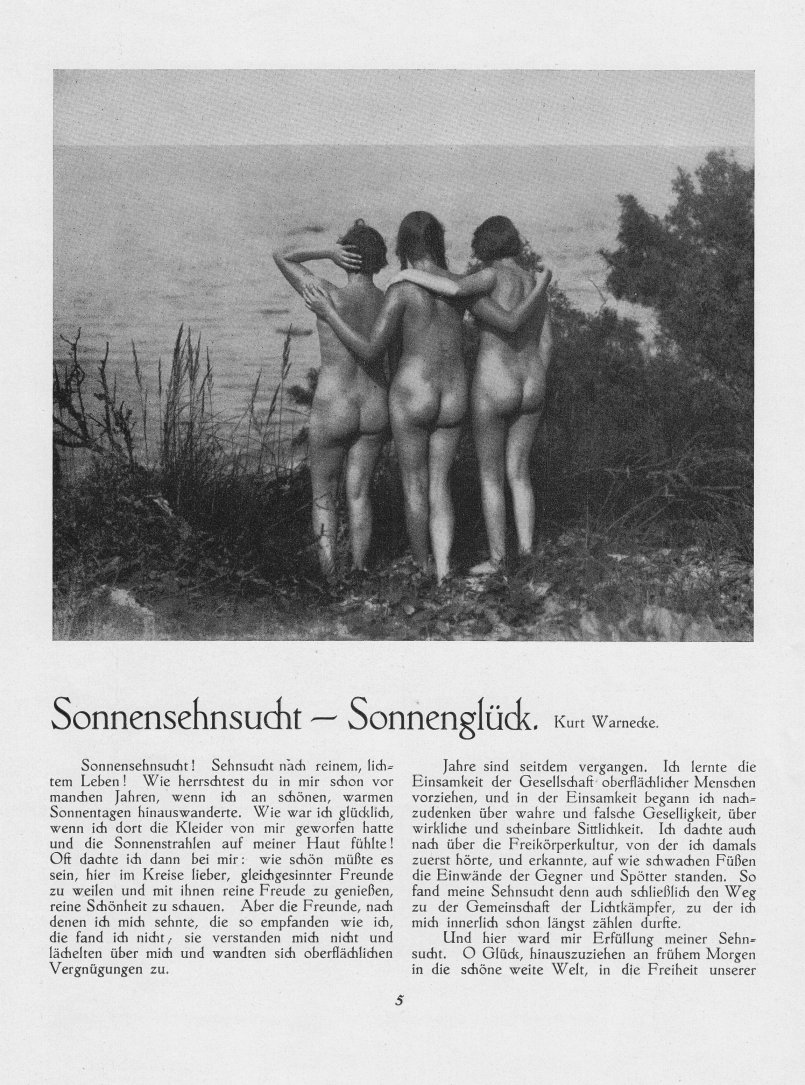 Sonnensehnsucht — Sonnenglück. Kurt Warnecke.

Sonnensehnsucht! Sehnsucht nach reinem, lichtem Leben! Wie herrschtest du in mir schon vor manchen Jahren, wenn ich an schönen, warmen Sonnentagen hinauswanderte. Wie war ich glücklich, wenn ich dort die Kleider von mir geworfen hatte und die Sonnenstrahlen auf meiner Haut fühlte! Oft dachte ich dann bei mir: wie schön müßte es sein, hier im Kreise lieber, gleichgesinnter Freunde zu weilen und mit ihnen reine Freude zu genießen, reine Schönheit zu schauen. Aber die Freunde, nach denen ich mich sehnte, die so empfanden wie ich, die fand ich nicht; sie verstanden mich nicht und lächelten über mich und wandten sich oberflächlichen Vergnügungen zu.

Jahre sind seitdem vergangen. Ich lernte die Einsamkeit der Gesellschaft oberflächlicher Menschen vorziehen, und in der Einsamkeit begann ich nachzudenken über wahre und falsche Geselligkeit, über wirkliche und scheinbare Sittlichkeit. Ich dachte auch nach über die Freikörperkultur, von der ich damals zuerst hörte, und erkannte, auf wie schwachen Füßen die Einwände der Gegner und Spötter standen. So fand meine Sehnsucht denn auch schließlich den Weg zu der Gemeinschaft der Lichtkämpfer, zu der ich mich innerlich schon längst zählen durfte.

Und hier ward mir Erfüllung meiner Sehnsucht. O Glück, hinauszuziehen an frühem Morgen in die schöne weite Welt, in die Freiheit unserer

5